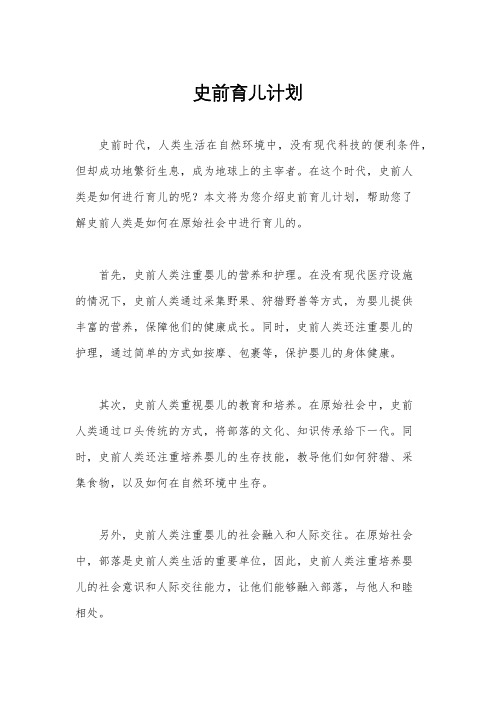 史前育儿计划

史前时代，人类生活在自然环境中，没有现代科技的便利条件，但却成功地繁衍生息，成为地球上的主宰者。在这个时代，史前人类是如何进行育儿的呢？本文将为您介绍史前育儿计划，帮助您了解史前人类是如何在原始社会中进行育儿的。

首先，史前人类注重婴儿的营养和护理。在没有现代医疗设施的情况下，史前人类通过采集野果、狩猎野兽等方式，为婴儿提供丰富的营养，保障他们的健康成长。同时，史前人类还注重婴儿的护理，通过简单的方式如按摩、包裹等，保护婴儿的身体健康。

其次，史前人类重视婴儿的教育和培养。在原始社会中，史前人类通过口头传统的方式，将部落的文化、知识传承给下一代。同时，史前人类还注重培养婴儿的生存技能，教导他们如何狩猎、采集食物，以及如何在自然环境中生存。

另外，史前人类注重婴儿的社会融入和人际交往。在原始社会中，部落是史前人类生活的重要单位，因此，史前人类注重培养婴儿的社会意识和人际交往能力，让他们能够融入部落，与他人和睦相处。